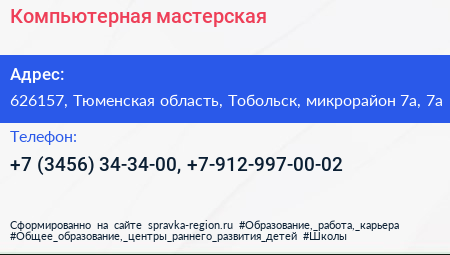 Компьютерная мастерская

Адрес:

626157, Тюменская область, Тобольск, микрорайон 7а, 7а

Телефон:

+7 (3456) 34-34-00, +7-912-997-00-02

Сформированно на сайте spravka-region.ru #Образование,_работа,_карьера #Общее_образование,_центры_раннего_развития_детей #Школы